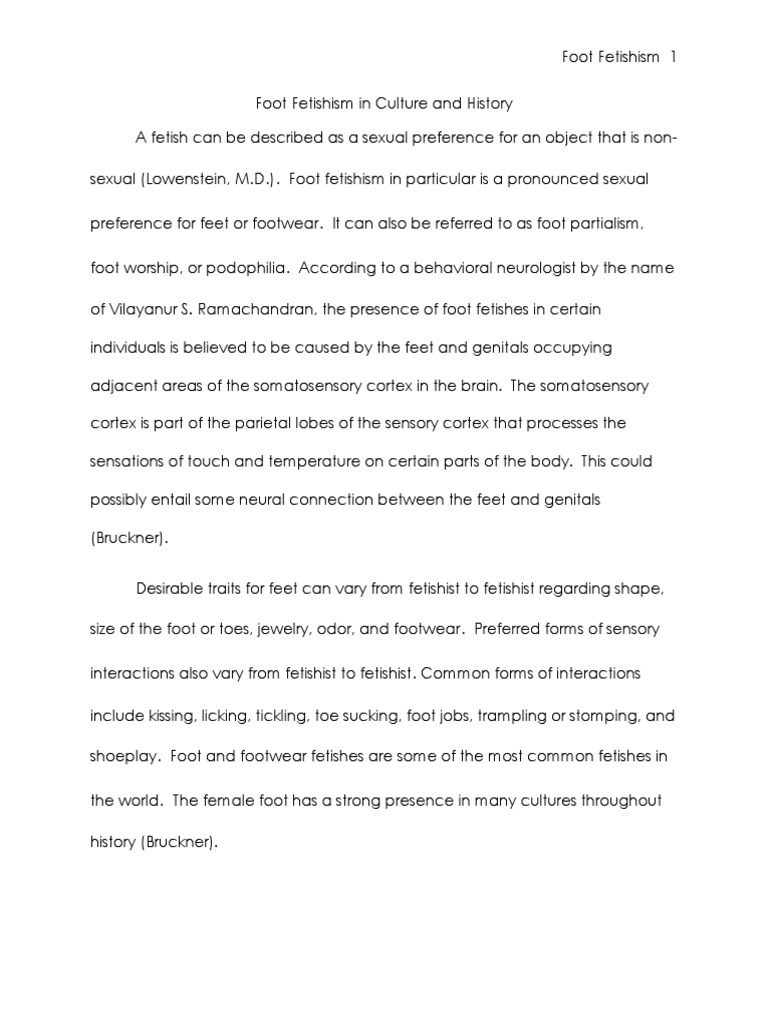 Foot Fetishism 1

Foot Fetishism in Culture and History

A fetish can be described as a sexual preference for an object that is non-sexual (Lowenstein, M.D.). Foot fetishism in particular is a pronounced sexual preference for feet or footwear. It can also be referred to as foot partialism, foot worship, or podophilia. According to a behavioral neurologist by the name of Vilayanur S. Ramachandran, the presence of foot fetishes in certain individuals is believed to be caused by the feet and genitals occupying adjacent areas of the somatosensory cortex in the brain. The somatosensory cortex is part of the parietal lobes of the sensory cortex that processes the sensations of touch and temperature on certain parts of the body. This could possibly entail some neural connection between the feet and genitals (Bruckner).

Desirable traits for feet can vary from fetishist to fetishist regarding shape, size of the foot or toes, jewelry, odor, and footwear. Preferred forms of sensory interactions also vary from fetishist to fetishist. Common forms of interactions include kissing, licking, tickling, toe sucking, foot jobs, trampling or stomping, and shoeplay. Foot and footwear fetishes are some of the most common fetishes in the world. The female foot has a strong presence in many cultures throughout history (Bruckner).